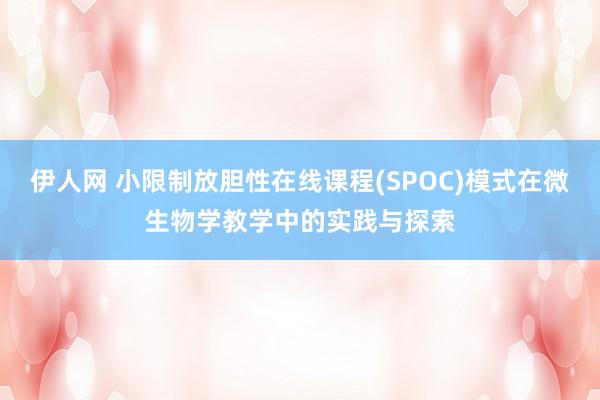 伊人网 小限制放胆性在线课程(SPOC)模式在微生物学教学中的实践与探索